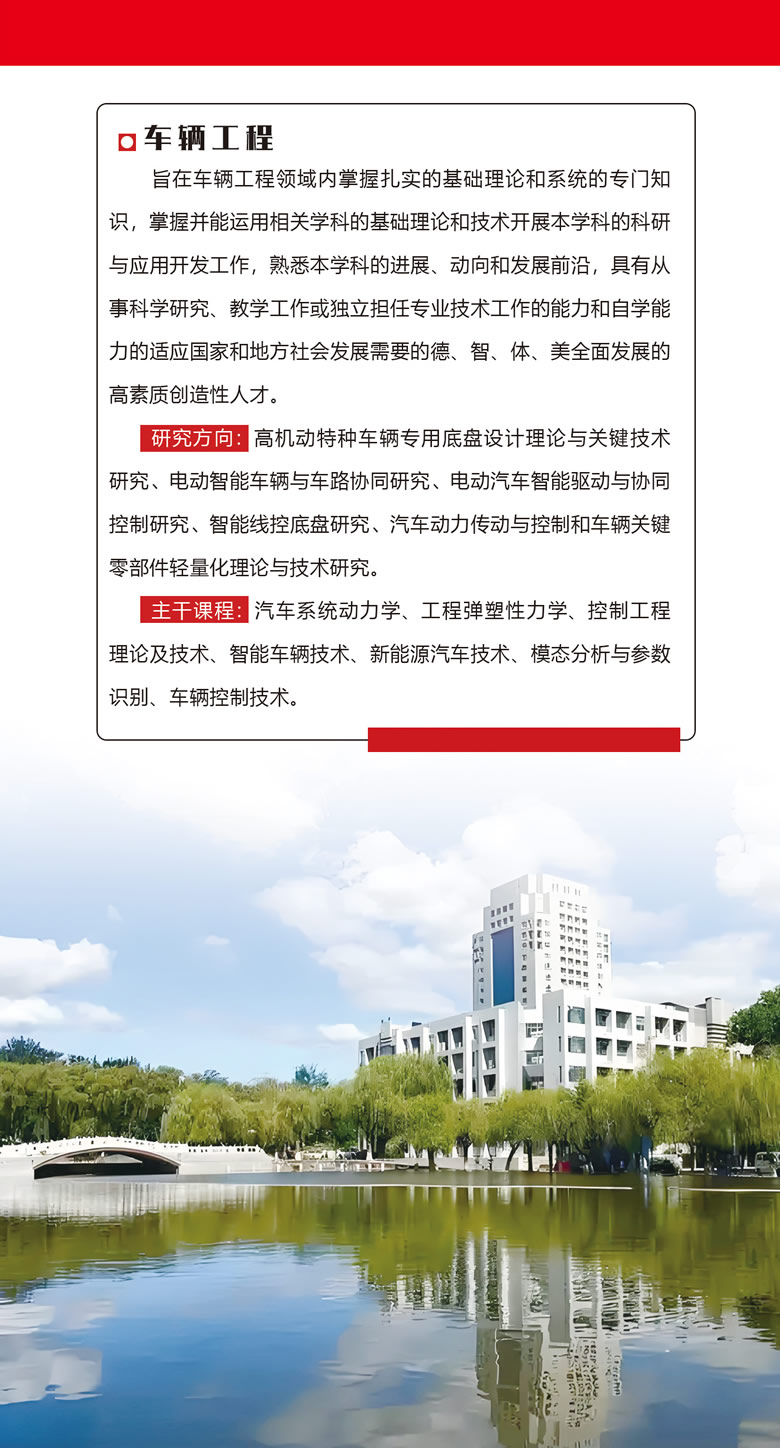 车辆工程

旨在车辆工程领域内掌握扎实的基础理论和系统的专门知识，掌握并能运用相关学科的基础理论和技术开展本学科的科研与应用开发工作，熟悉本学科的进展、动向和发展前沿，具有从事科学研究、教学工作或独立担任专业技术工作的能力和自学能力的适应国家和地方社会发展需要的德、智、体、美全面发展的高素质创造性人才。

研究方向：高机动特种车辆专用底盘设计理论与关键技术研究、电动智能车辆与车路协同研究、电动汽车智能驱动与协同控制研究、智能线控底盘研究、汽车动力传动与控制和车辆关键零部件轻量化理论与技术研究。

主干课程：汽车系统动力学、工程弹塑性力学、控制工程理论及技术、智能车辆技术、新能源汽车技术、模态分析与参数识别、车辆控制技术。